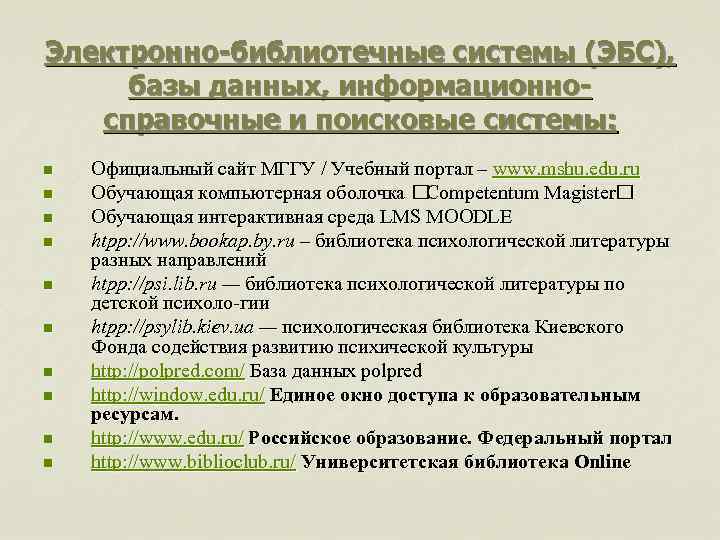 Электронно-библиотечные системы (ЭБС), базы данных, информационно-справочные и поисковые системы:

Официальный сайт МГГУ / Учебный портал – www.mshu.edu.ru
Обучающая компьютерная оболочка □Competentum Magister□
Обучающая интерактивная среда LMS MOODLE
htpp://www.bookap.by.ru – библиотека психологической литературы разных направлений
htpp://psi.lib.ru — библиотека психологической литературы по детской психоло-гии
htpp://psylib.kiev.ua — психологическая библиотека Киевского Фонда содействия развитию психической культуры
http://polpred.com/ База данных polpred
http://window.edu.ru/ Единое окно доступа к образовательным ресурсам.
http://www.edu.ru/ Российское образование. Федеральный портал
http://www.biblioclub.ru/ Университетская библиотека Online